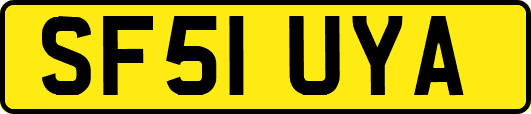 SF51 UYA